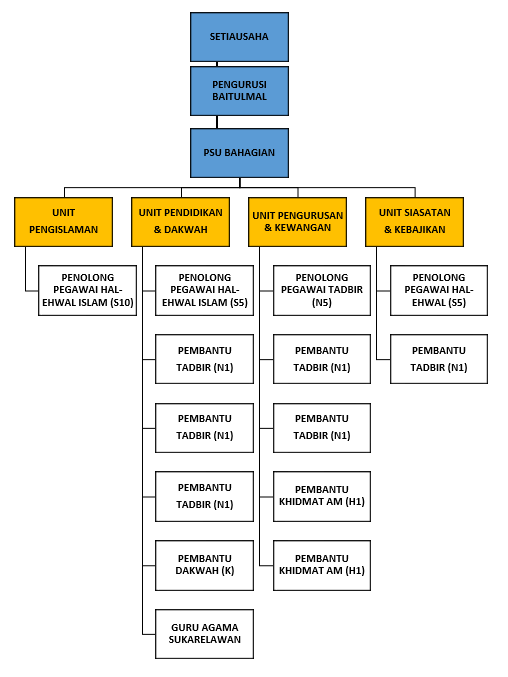 SETIAUSAHA

PENGURUSI BAITULMAL

PSU BAHAGIAN

UNIT PENGISLAMAN

PENOLONG PEGAWAI HAL-EHWAL ISLAM (S10)

UNIT PENDIDIKAN & DAKWAH

PENOLONG PEGAWAI HAL-EHWAL ISLAM (S5)

PEMBANTU TADBIR (N1)

PEMBANTU TADBIR (N1)

PEMBANTU TADBIR (N1)

PEMBANTU DAKWAH (K)

GURU AGAMA SUKARELAWAN

UNIT PENGURUSAN & KEWANGAN

PENOLONG PEGAWAI TADBIR (N5)

PEMBANTU TADBIR (N1)

PEMBANTU TADBIR (N1)

PEMBANTU KHIDMAT AM (H1)

PEMBANTU KHIDMAT AM (H1)

UNIT SIASATAN & KEBAJIKAN

PENOLONG PEGAWAI HAL-EHWAL (S5)

PEMBANTU TADBIR (N1)